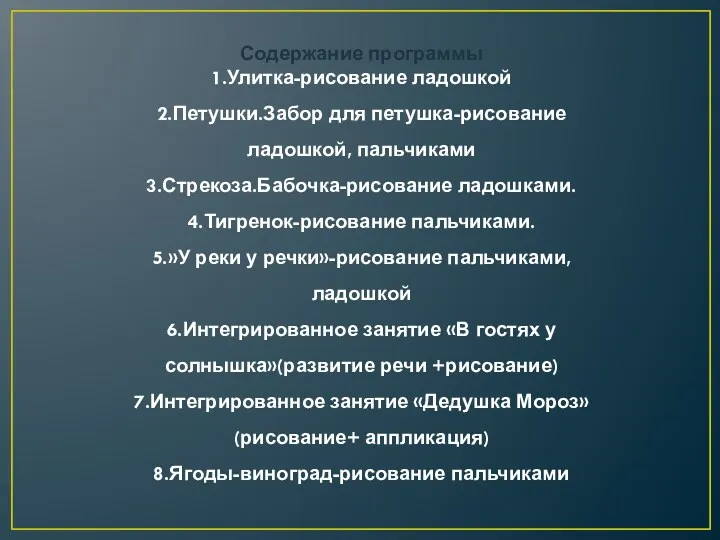 Содержание программы
1.Улитка-рисование ладошкой

2.Петушки.Забор для петушка-рисование ладошкой, пальчиками

3.Стрекоза.Бабочка-рисование ладошками.

4.Тигренок-рисование пальчиками.

5.»У реки у речки»-рисование пальчиками, ладошкой

6.Интегрированное занятие «В гостях у солнышка»(развитие речи +рисование)

7.Интегрированное занятие «Дедушка Мороз» (рисование+ аппликация)

8.Ягоды-виноград-рисование пальчиками